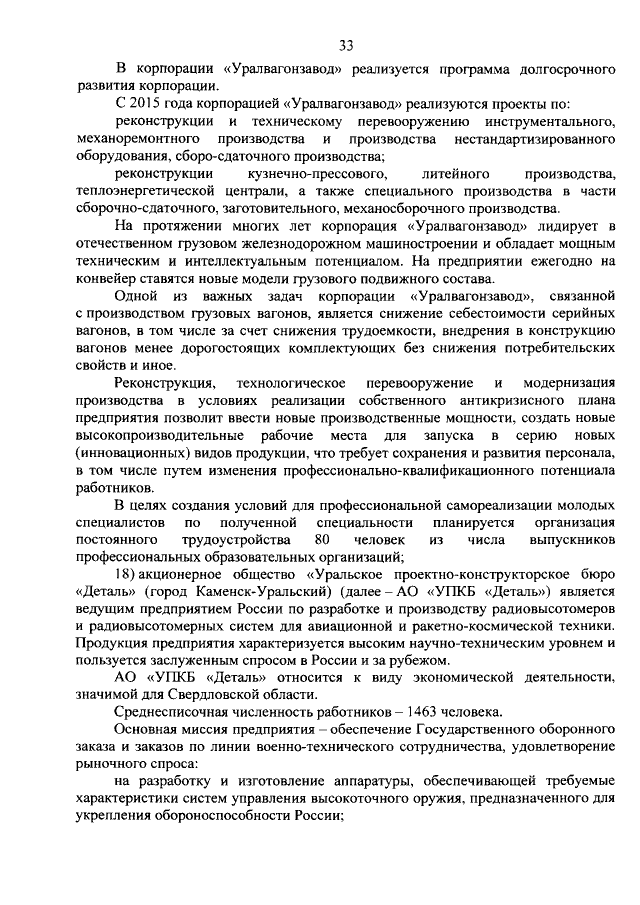 33

В корпорации «Уралвагонзавод» реализуется программа долгосрочного развития корпорации.

С 2015 года корпорацией «Уралвагонзавод» реализуются проекты по:

реконструкции и техническому перевооружению инструментального, механоремонтного производства и производства нестандартизированного оборудования, сборо-сдаточного производства;

реконструкции кузнечно-прессового, литейного производства, теплоэнергетической централи, а также специального производства в части сборочно-сдаточного, заготовительного, механосборочного производства.

На протяжении многих лет корпорация «Уралвагонзавод» лидирует в отечественном грузовом железнодорожном машиностроении и обладает мощным техническим и интеллектуальным потенциалом. На предприятии ежегодно на конвейер ставятся новые модели грузового подвижного состава.

Одной из важных задач корпорации «Уралвагонзавод», связанной с производством грузовых вагонов, является снижение себестоимости серийных вагонов, в том числе за счет снижения трудоемкости, внедрения в конструкцию вагонов менее дорогостоящих комплектующих без снижения потребительских свойств и иное.

Реконструкция, технологическое перевооружение и модернизация производства в условиях реализации собственного антикризисного плана предприятия позволит ввести новые производственные мощности, создать новые высокопроизводительные рабочие места для запуска в серию новых (инновационных) видов продукции, что требует сохранения и развития персонала, в том числе путем изменения профессионально-квалификационного потенциала работников.

В целях создания условий для профессиональной самореализации молодых специалистов по полученной специальности планируется организация постоянного трудоустройства 80 человек из числа выпускников профессиональных образовательных организаций;

18) акционерное общество «Уральское проектно-конструкторское бюро «Деталь» (город Каменск-Уральский) (далее – АО «УПКБ «Деталь») является ведущим предприятием России по разработке и производству радиовысотомеров и радиовысотомерных систем для авиационной и ракетно-космической техники. Продукция предприятия характеризуется высоким научно-техническим уровнем и пользуется заслуженным спросом в России и за рубежом.

АО «УПКБ «Деталь» относится к виду экономической деятельности, значимой для Свердловской области.

Среднесписочная численность работников – 1463 человека.

Основная миссия предприятия – обеспечение Государственного оборонного заказа и заказов по линии военно-технического сотрудничества, удовлетворение рыночного спроса:

на разработку и изготовление аппаратуры, обеспечивающей требуемые характеристики систем управления высокоточного оружия, предназначенного для укрепления обороноспособности России;